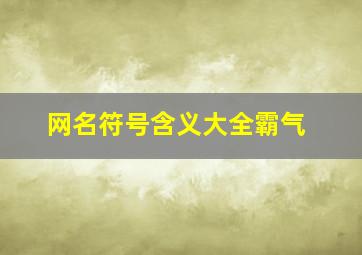 网名符号含义大全霸气